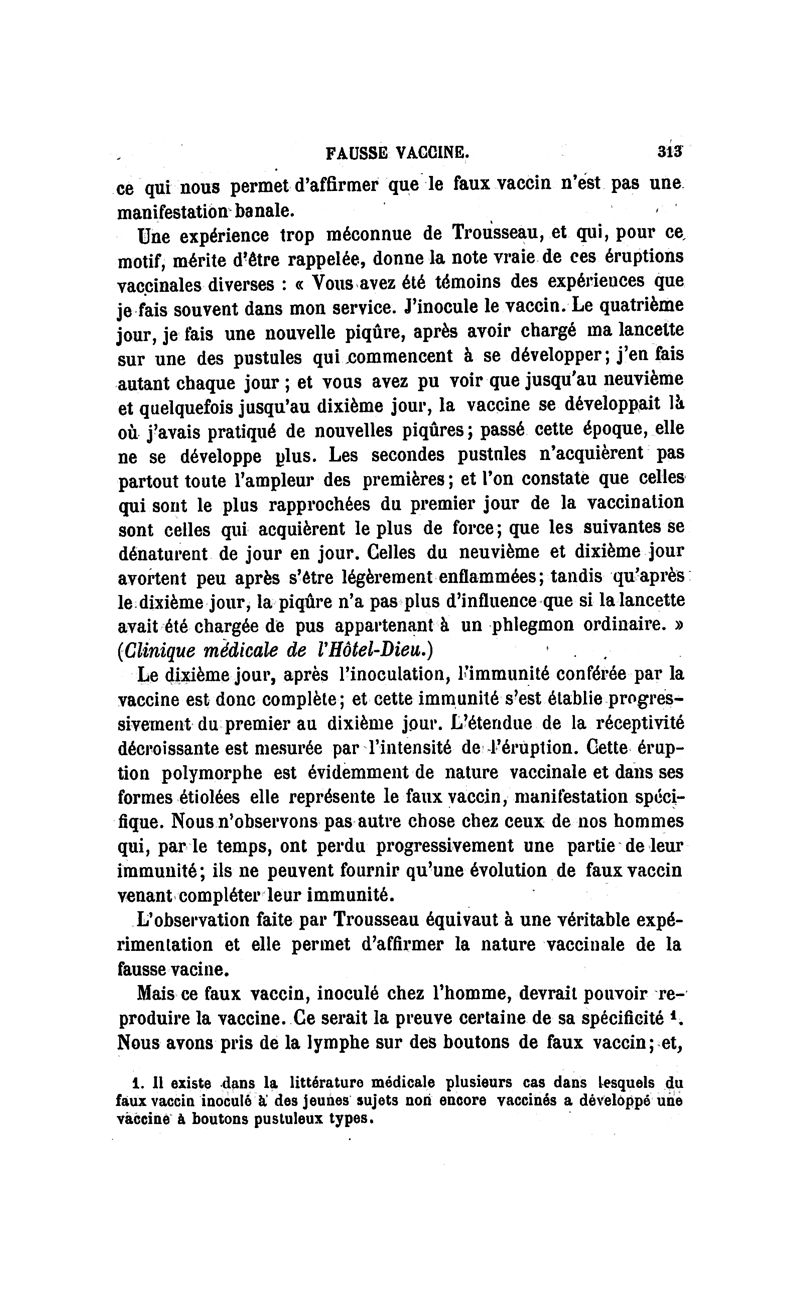 FAUSSE VACCINE. 313

ce qui nous permet d'affirmer que le faux vaccin n'est pas une manifestation banale.

Une expérience trop méconnue de Trousseau, et qui, pour ce motif, mérite d'être rappelée, donne la note vraie de ces éruptions vaccinales diverses : « Vous avez été témoins des expériences que je fais souvent dans mon service. J'inocule le vaccin. Le quatrième jour, je fais une nouvelle piqûre, après avoir chargé ma lancette sur une des pustules qui commencent à se développer; j'en fais autant chaque jour ; et vous avez pu voir que jusqu'au neuvième et quelquefois jusqu'au dixième jour, la vaccine se développait là où j'avais pratiqué de nouvelles piqûres; passé cette époque, elle ne se développe plus. Les secondes pustules n'acquièrent pas partout toute l'ampleur des premières; et l'on constate que celles qui sont le plus rapprochées du premier jour de la vaccination sont celles qui acquièrent le plus de force; que les suivantes se dénaturent de jour en jour. Celles du neuvième et dixième jour avortent peu après s'être légèrement enflammées; tandis qu'après le dixième jour, la piqûre n'a pas plus d'influence que si la lancette avait été chargée de pus appartenant à un phlegmon ordinaire. » (Clinique médicale de l'Hôtel-Dieu.)

Le dixième jour, après l'inoculation, l'immunité conférée par la vaccine est donc complète; et cette immunité s'est établie progressivement du premier au dixième jour. L'étendue de la réceptivité décroissante est mesurée par l'intensité de l'éruption. Cette éruption polymorphe est évidemment de nature vaccinale et dans ses formes étiolées elle représente le faux vaccin, manifestation spécifique. Nous n'observons pas autre chose chez ceux de nos hommes qui, par le temps, ont perdu progressivement une partie de leur immunité; ils ne peuvent fournir qu'une évolution de faux vaccin venant compléter leur immunité.

L'observation faite par Trousseau équivaut à une véritable expérimentation et elle permet d'affirmer la nature vaccinale de la fausse vacine.

Mais ce faux vaccin, inoculé chez l'homme, devrait pouvoir reproduire la vaccine. Ce serait la preuve certaine de sa spécificité $^1$. Nous avons pris de la lymphe sur des boutons de faux vaccin; et,

1. Il existe dans la littérature médicale plusieurs cas dans lesquels du faux vaccin inoculé à des jeunes sujets non encore vaccinés a développé une vaccine à boutons pustuleux types.